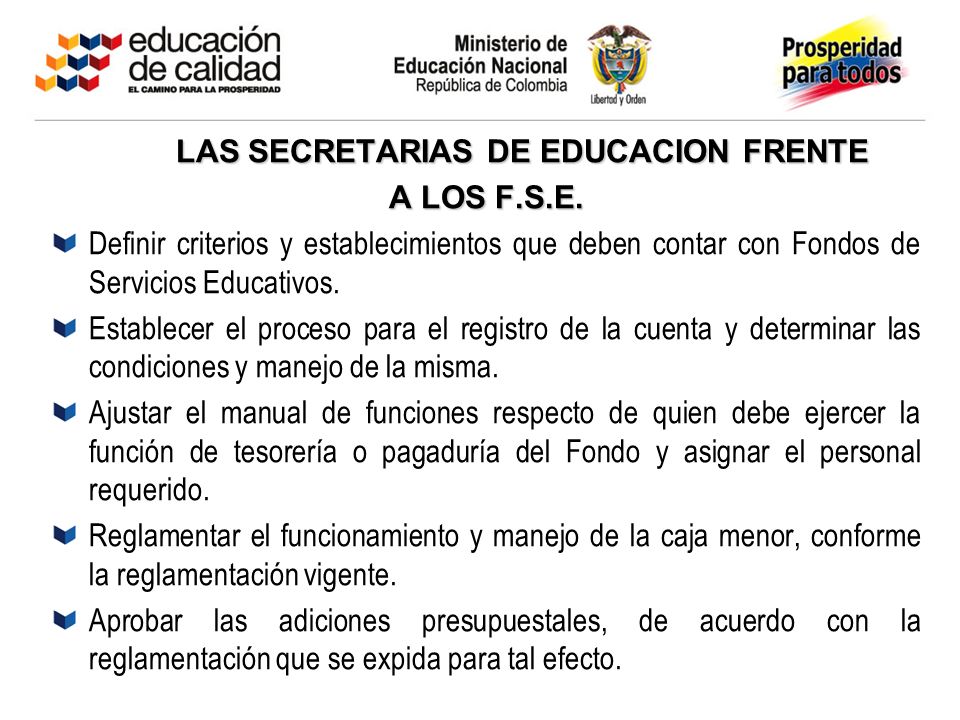 educación de calidad
EL CAMINO PARA LA PROSPERIDAD

Ministerio de Educación Nacional
República de Colombia

Libertad y Orden

Prosperidad para todos

LAS SECRETARIAS DE EDUCACION FRENTE A LOS F.S.E.

Definir criterios y establecimientos que deben contar con Fondos de Servicios Educativos.

Establecer el proceso para el registro de la cuenta y determinar las condiciones y manejo de la misma.

Ajustar el manual de funciones respecto de quien debe ejercer la función de tesorería o pagaduría del Fondo y asignar el personal requerido.

Reglamentar el funcionamiento y manejo de la caja menor, conforme la reglamentación vigente.

Aprobar las adiciones presupuestales, de acuerdo con la reglamentación que se expida para tal efecto.